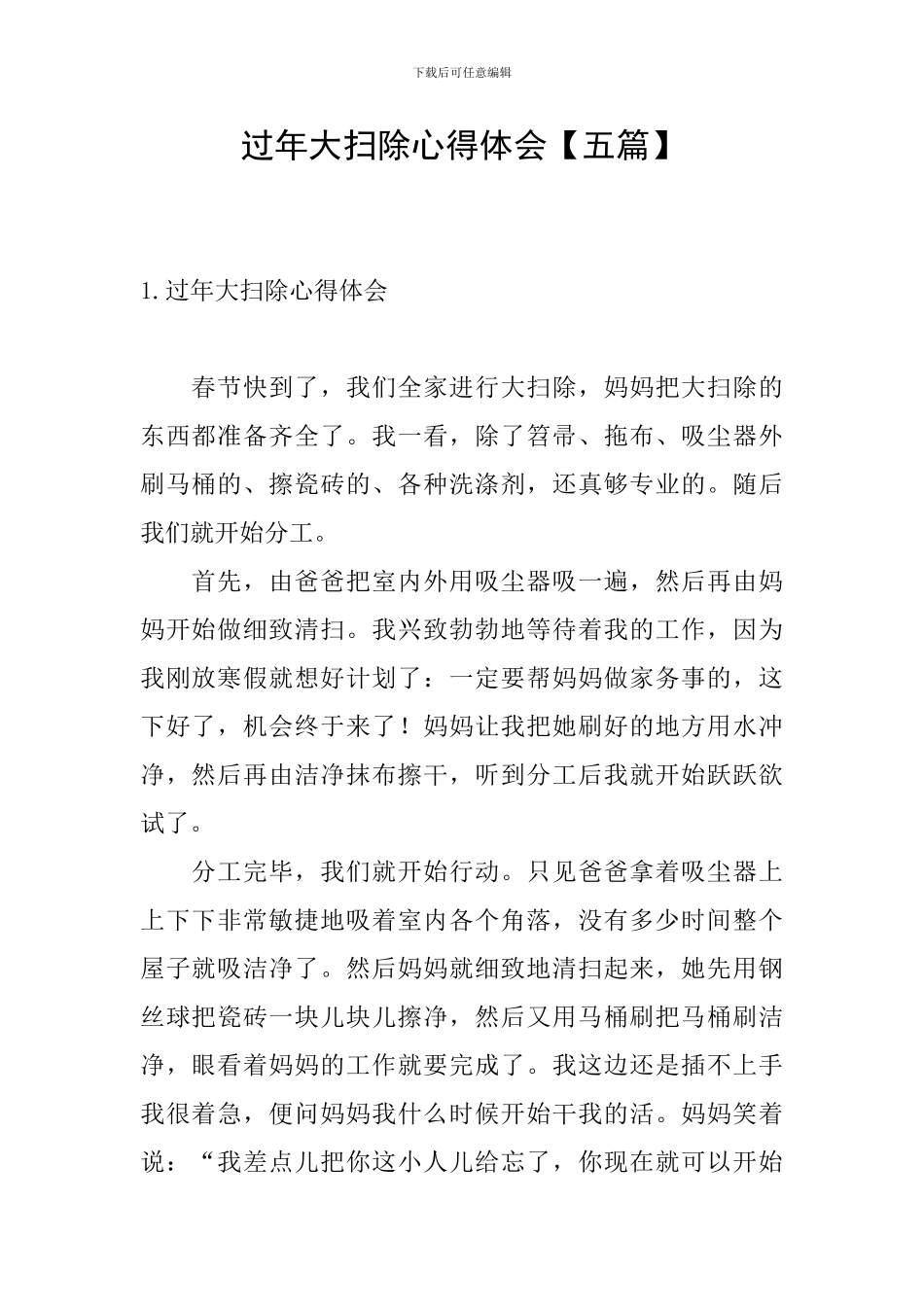 下载后可任意编辑

过年大扫除心得体会【五篇】

1. 过年大扫除心得体会

春节快到了，我们全家进行大扫除，妈妈把大扫除的东西都准备齐全了。我一看，除了笤帚、拖布、吸尘器外刷马桶的、擦瓷砖的、各种洗涤剂，还真够专业的。随后我们就开始分工。

首先，由爸爸把室内外用吸尘器吸一遍，然后再由妈妈开始做细致清扫。我兴致勃勃地等待着我的工作，因为我刚放寒假就想好计划了：一定要帮妈妈做家务事的，这下好了，机会终于来了！妈妈让我把她刷好的地方用水冲净，然后再由洁净抹布擦干，听到分工后我就开始跃跃欲试了。

分工完毕，我们就开始行动。只见爸爸拿着吸尘器上上下下非常敏捷地吸着室内各个角落，没有多少时间整个屋子就吸洁净了。然后妈妈就细致地清扫起来，她先用钢丝球把瓷砖一块儿块儿擦净，然后又用马桶刷把马桶刷洁净，眼看着妈妈的工作就要完成了。我这边还是插不上手我很着急，便问妈妈我什么时候开始干我的活。妈妈笑着说：“我差点儿把你这小人儿给忘了，你现在就可以开始